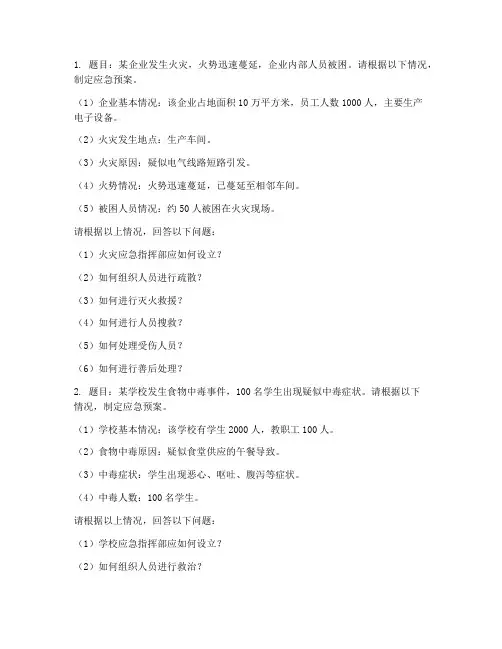 1. 题目：某企业发生火灾，火势迅速蔓延，企业内部人员被困。请根据以下情况，制定应急预案。

（1）企业基本情况：该企业占地面积 10 万平方米，员工人数 1000 人，主要生产电子设备。

（2）火灾发生地点：生产车间。

（3）火灾原因：疑似电气线路短路引发。

（4）火势情况：火势迅速蔓延，已蔓延至相邻车间。

（5）被困人员情况：约 50 人被困在火灾现场。

请根据以上情况，回答以下问题：

（1）火灾应急指挥部应如何设立？

（2）如何组织人员进行疏散？

（3）如何进行灭火救援？

（4）如何进行人员搜救？

（5）如何处理受伤人员？

（6）如何进行善后处理？

2. 题目：某学校发生食物中毒事件，100 名学生出现疑似中毒症状。请根据以下情况，制定应急预案。

（1）学校基本情况：该学校有学生 2000 人，教职工 100 人。

（2）食物中毒原因：疑似食堂供应的午餐导致。

（3）中毒症状：学生出现恶心、呕吐、腹泻等症状。

（4）中毒人数：100 名学生。

请根据以上情况，回答以下问题：

（1）学校应急指挥部应如何设立？

（2）如何组织人员进行救治？